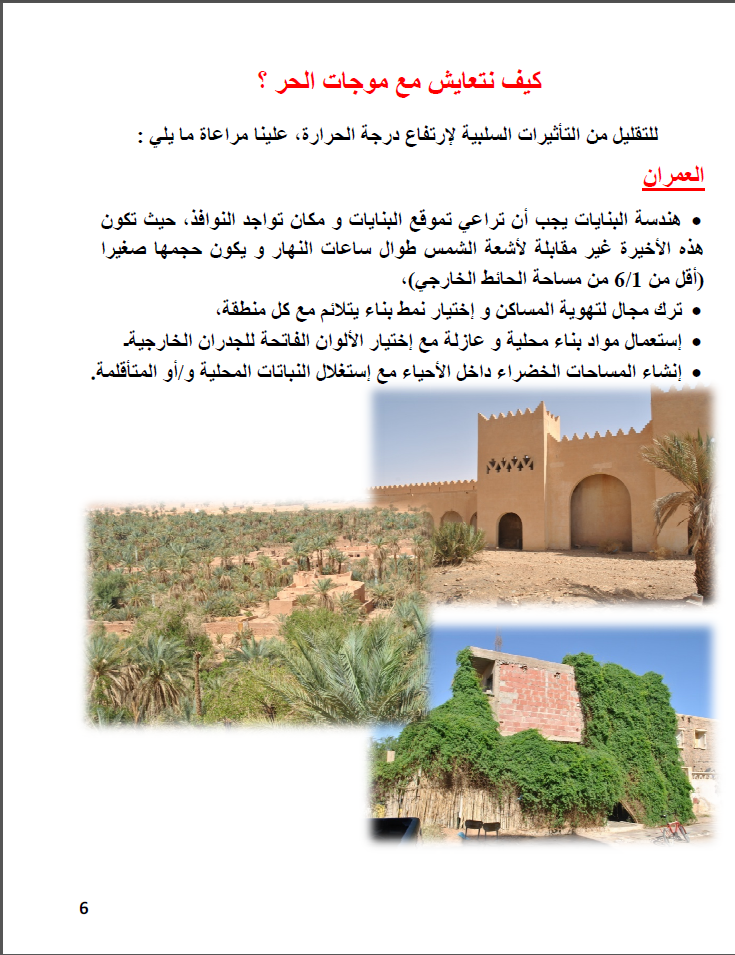 كيف نتعايش مع موجات الحر ؟

للتقليل من التأثيرات السلبية لإرتفاع درجة الحرارة، علينا مراعاة ما يلي :

العمران

• هندسة البنايات يجب أن تراعي تموقع البنايات و مكان تواجد النوافذ، حيث تكون هذه الأخيرة غير مقابلة لأشعة الشمس طوال ساعات النهار و يكون حجمها صغيرا (أقل من 6/1 من مساحة الحائط الخارجي)،
• ترك مجال لتهوية المساكن و إختيار نمط بناء يتلائم مع كل منطقة،
• إستعمال مواد بناء محلية و عازلة مع إختيار الألوان الفاتحة للجدران الخارجية.
• إنشاء المساحات الخضراء داخل الأحياء مع إستغلال النباتات المحلية و/أو المتأقلمة.

6